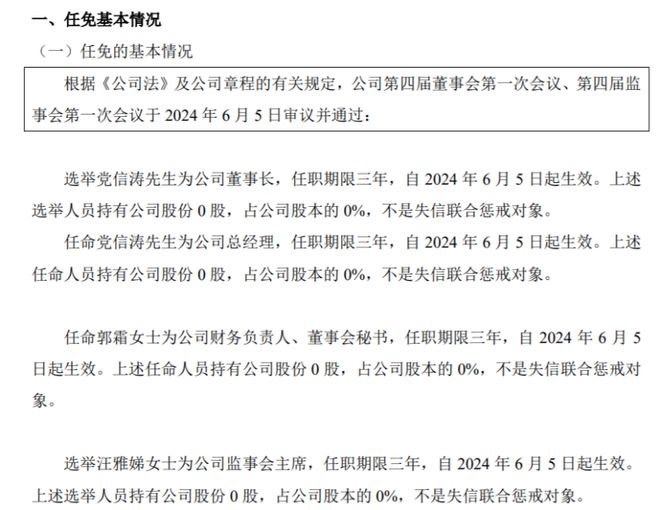 一、任免基本情况

（一）任免的基本情况

根据《公司法》及公司章程的有关规定，公司第四届董事会第一次会议、第四届监事会第一次会议于 2024 年 6 月 5 日审议并通过：

选举党信涛先生为公司董事长，任职期限三年，自 2024 年 6 月 5 日起生效。上述选举人员持有公司股份 0 股，占公司股本的 0%，不是失信联合惩戒对象。

任命党信涛先生为公司总经理，任职期限三年，自 2024 年 6 月 5 日起生效。上述任命人员持有公司股份 0 股，占公司股本的 0%，不是失信联合惩戒对象。

任命郭霜女士为公司财务负责人、董事会秘书，任职期限三年，自 2024 年 6 月 5 日起生效。上述任命人员持有公司股份 0 股，占公司股本的 0%，不是失信联合惩戒对象。

选举汪雅娣女士为公司监事会主席，任职期限三年，自 2024 年 6 月 5 日起生效。上述选举人员持有公司股份 0 股，占公司股本的 0%，不是失信联合惩戒对象。